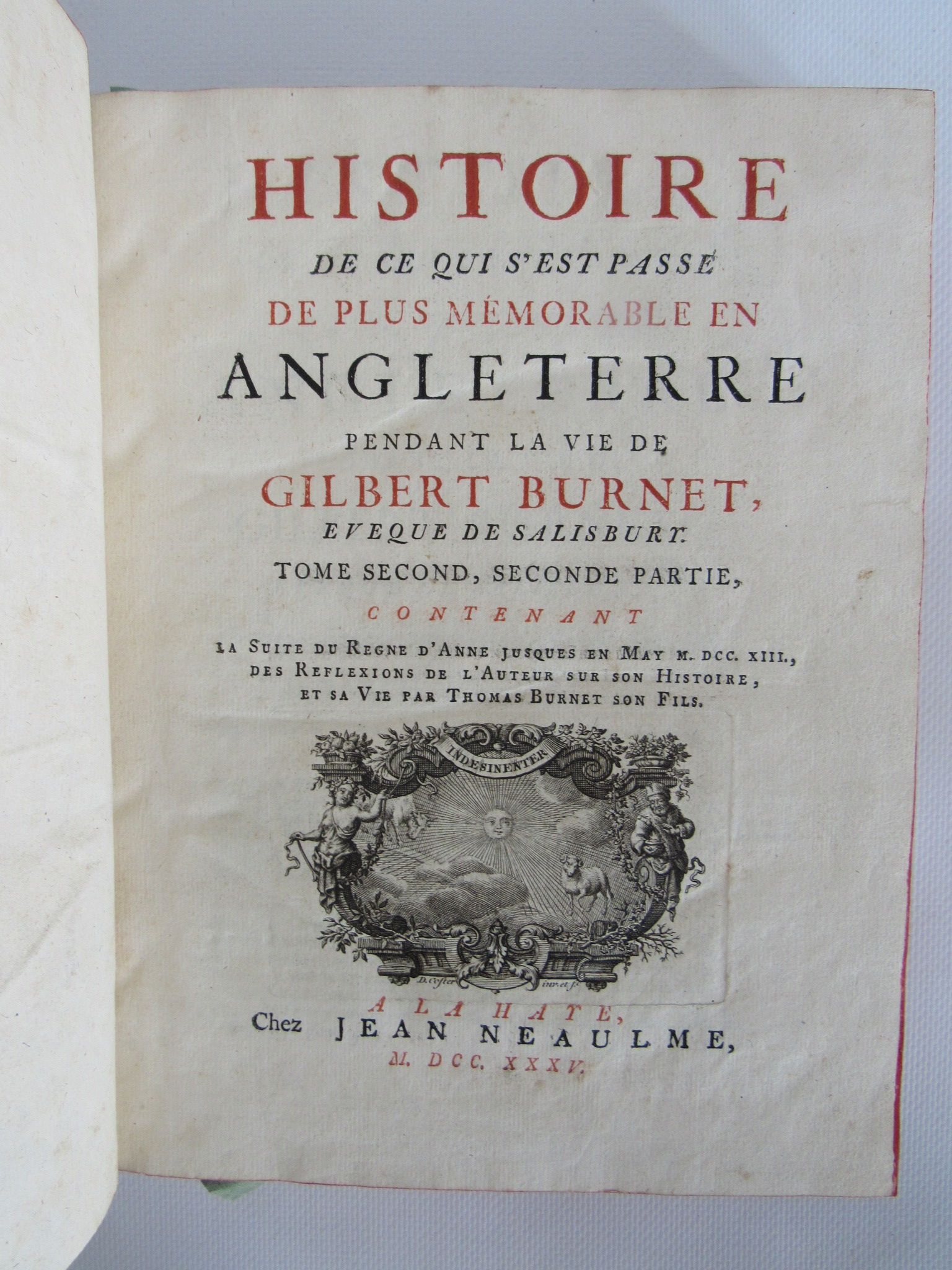 HISTOIRE

DE CE QUI S'EST PASSÉ

DE PLUS MÉMORABLE EN

ANGLETERRE

PENDANT LA VIE DE

GILBERT BURNET,

EVEQUE DE SALISBURY.

TOME SECOND, SECONDE PARTIE,

CONTENANT

LA SUITE DU REGNE D'ANNE JUSQUES EN MAY M. DCC. XIII., DES REFLEXIONS DE L'AUTEUR SUR SON HISTOIRE, ET SA VIE PAR THOMAS BURNET SON FILS.

INDESINENTER

D. Coster inv. et f.

A LA HAYE,

Chez JEAN NEAULME,

M. DCC. XXXV.